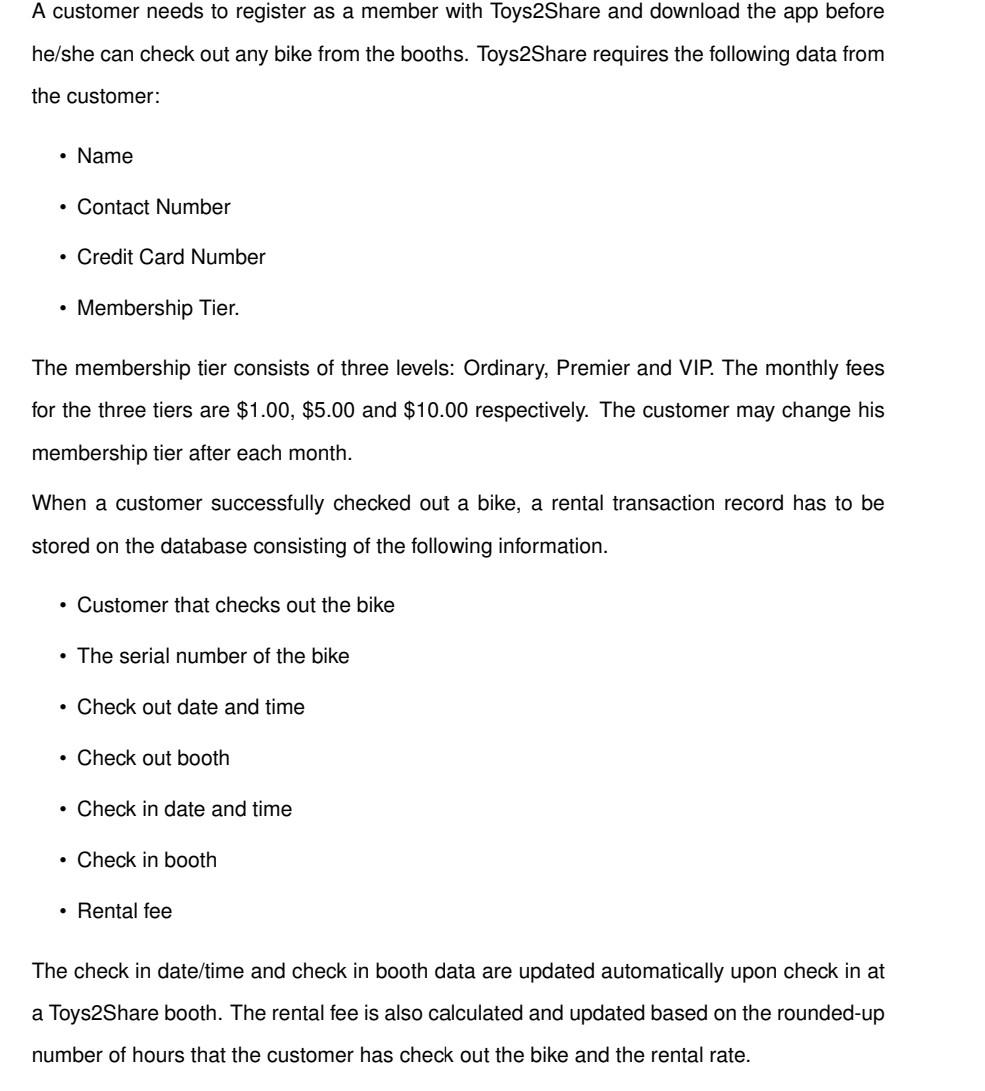 A customer needs to register as a member with Toys2Share and download the app before he/she can check out any bike from the booths. Toys2Share requires the following data from the customer:

• Name

• Contact Number

• Credit Card Number

• Membership Tier.

The membership tier consists of three levels: Ordinary, Premier and VIP. The monthly fees for the three tiers are \$1.00, \$5.00 and \$10.00 respectively. The customer may change his membership tier after each month.

When a customer successfully checked out a bike, a rental transaction record has to be stored on the database consisting of the following information.

• Customer that checks out the bike

• The serial number of the bike

• Check out date and time

• Check out booth

• Check in date and time

• Check in booth

• Rental fee

The check in date/time and check in booth data are updated automatically upon check in at a Toys2Share booth. The rental fee is also calculated and updated based on the rounded-up number of hours that the customer has check out the bike and the rental rate.